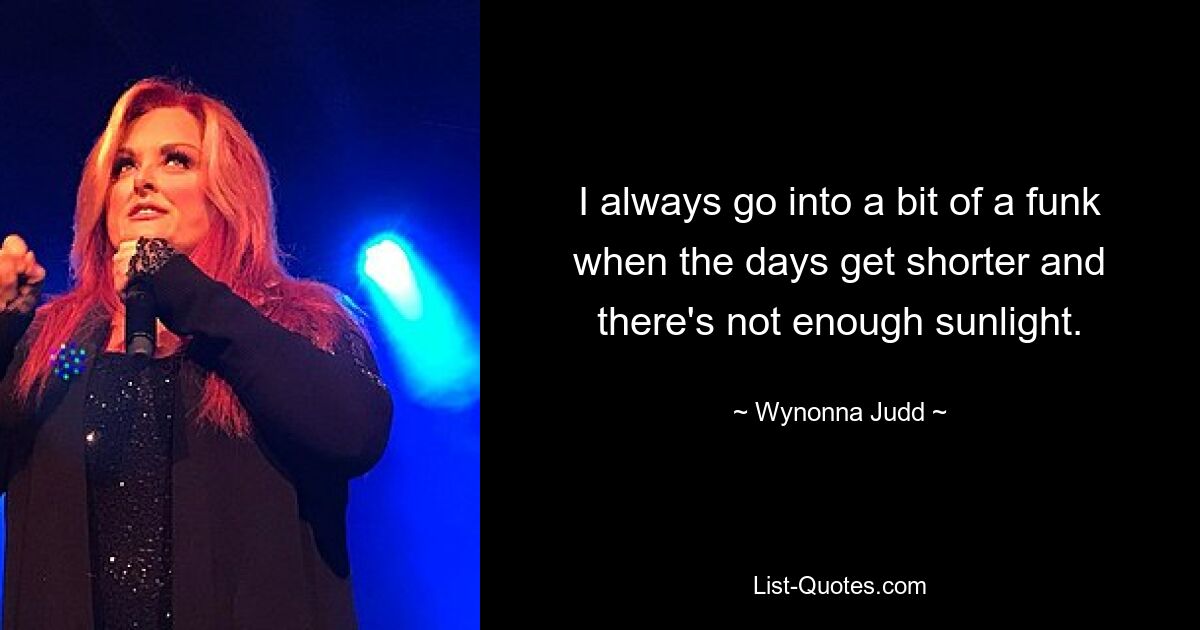 I always go into a bit of a funk when the days get shorter and there's not enough sunlight.

~ Wynonna Judd ~

List-Quotes.com